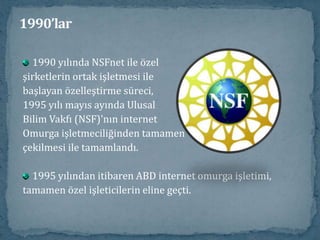 1990'lar

1990 yılında NSFnet ile özel şirketlerin ortak işletmesi ile başlayan özelleştirme süreci, 1995 yılı mayıs ayında Ulusal Bilim Vakfı (NSF)'nın internet Omurga işletmeciliğinden tamamen çekilmesi ile tamamlandı.

NSF

1995 yılından itibaren ABD internet omurga işletimi, tamamen özel işleticilerin eline geçti.